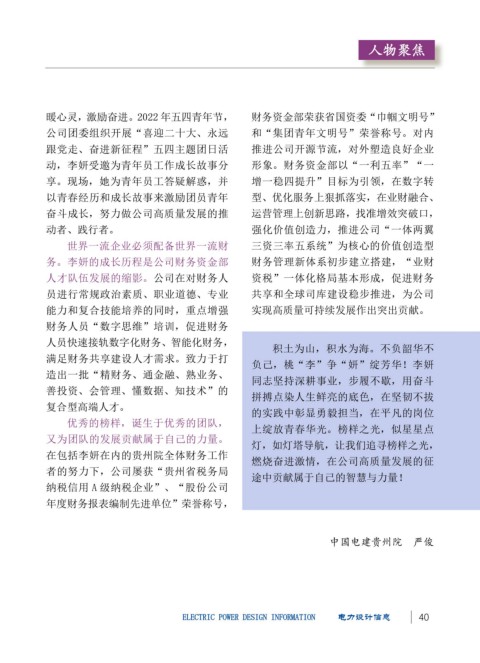 人物聚焦

暖心灵，激励奋进。2022年五四青年节，公司团委组织开展“喜迎二十大、永远跟党走、奋进新征程”五四主题团日活动，李妍受邀为青年员工作成长故事分享。现场，她为青年员工答疑解惑，并以青春经历和成长故事来激励团员青年奋斗成长，努力做公司高质量发展的推动者、践行者。

世界一流企业必须配备世界一流财务。李妍的成长历程是公司财务资金部人才队伍发展的缩影。公司在对财务人员进行常规政治素质、职业道德、专业能力和复合技能培养的同时，重点增强财务人员“数字思维”培训，促进财务人员快速接轨数字化财务、智能化财务，满足财务共享建设人才需求。致力于打造出一批“精财务、通金融、熟业务、善投资、会管理、懂数据、知技术”的复合型高端人才。

优秀的榜样，诞生于优秀的团队，又为团队的发展贡献属于自己的力量。在包括李妍在内的贵州院全体财务工作者的努力下，公司屡获“贵州省税务局纳税信用A级纳税企业”、“股份公司年度财务报表编制先进单位”荣誉称号，财务资金部荣获省国资委“巾帼文明号”和“集团青年文明号”荣誉称号。对内推进公司开源节流，对外塑造良好企业形象。财务资金部以“一利五率”“一增一稳四提升”目标为引领，在数字转型、优化服务上狠抓落实，在业财融合、运营管理上创新思路，找准增效突破口，强化价值创造力，推进公司“一体两翼三资三率五系统”为核心的价值创造型财务管理新体系初步建立搭建，“业财资税”一体化格局基本形成，促进财务共享和全球司库建设稳步推进，为公司实现高质量可持续发展作出突出贡献。

积土为山，积水为海。不负韶华不负己，桃“李”争“妍”绽芳华！李妍同志坚持深耕事业，步履不歇，用奋斗拼搏点染人生鲜亮的底色，在坚韧不拔的实践中彰显勇毅担当，在平凡的岗位上绽放青春华光。榜样之光，似星星点灯，如灯塔导航，让我们追寻榜样之光，燃烧奋进激情，在公司高质量发展的征途中贡献属于自己的智慧与力量！

中国电建贵州院　严俊

ELECTRIC POWER DESIGN INFORMATION　电力设计信息　40